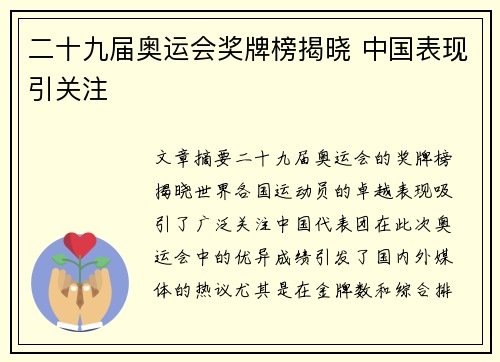 二十九届奥运会奖牌榜揭晓 中国表现引关注

文章摘要二十九届奥运会的奖牌榜揭晓世界各国运动员的卓越表现吸引了广泛关注中国代表团在此次奥运会中的优异成绩引发了国内外媒体的热议尤其是在金牌数和综合排